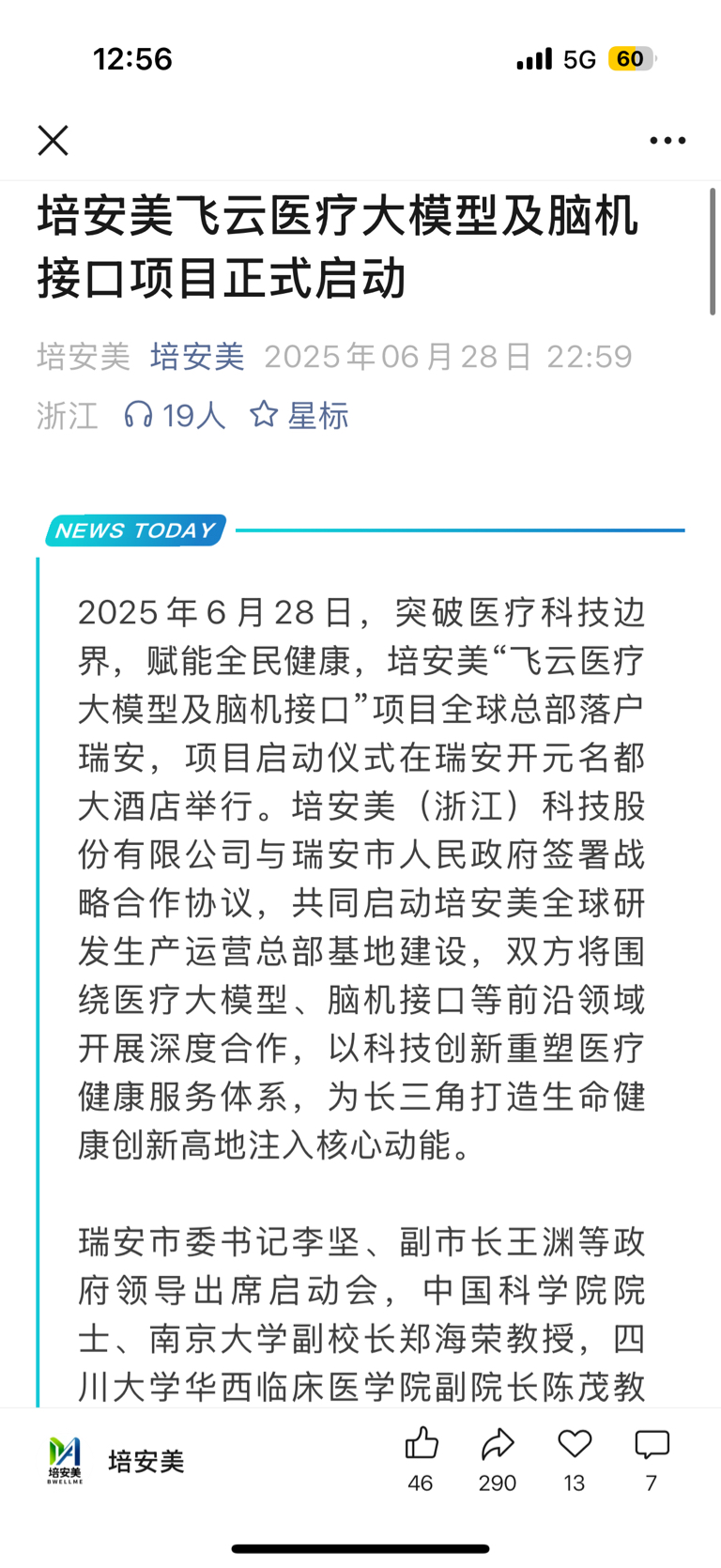 12:56 5G 60

培安美飞云医疗大模型及脑机接口项目正式启动

培安美 培安美 2025年06月28日 22:59 浙江 19人 星标

NEWS TODAY

2025年6月28日，突破医疗科技边界，赋能全民健康，培安美“飞云医疗大模型及脑机接口”项目全球总部落户瑞安，项目启动仪式在瑞安开元名都大酒店举行。培安美（浙江）科技股份有限公司与瑞安市人民政府签署战略合作协议，共同启动培安美全球研发生产运营总部基地建设，双方将围绕医疗大模型、脑机接口等前沿领域开展深度合作，以科技创新重塑医疗健康服务体系，为长三角打造生命健康创新高地注入核心动能。

瑞安市委书记李坚、副市长王渊等政府领导出席启动会，中国科学院院士、南京大学副校长郑海荣教授，四川大学华西临床医学院副院长陈茂教

培安美 BWELLME 培安美 46 290 13 7